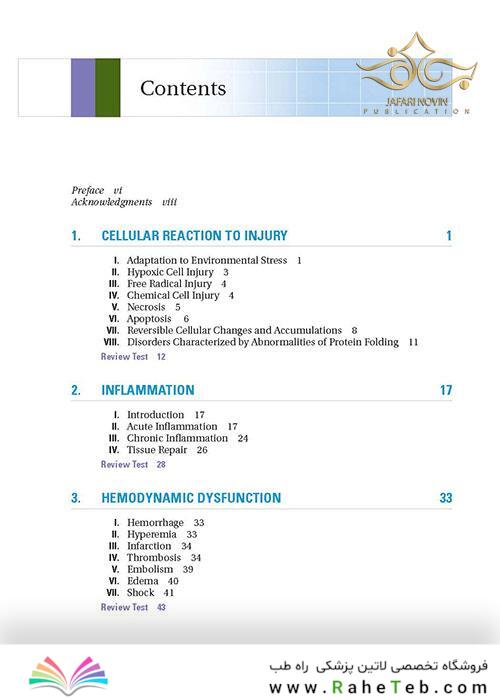 Contents

JAFARI NOVIN
PUBLICATION

Preface vi
Acknowledgments viii

1. CELLULAR REACTION TO INJURY 1

I. Adaptation to Environmental Stress 1
II. Hypoxic Cell Injury 3
III. Free Radical Injury 4
IV. Chemical Cell Injury 4
V. Necrosis 5
VI. Apoptosis 6
VII. Reversible Cellular Changes and Accumulations 8
VIII. Disorders Characterized by Abnormalities of Protein Folding 11
Review Test 12

2. INFLAMMATION 17

I. Introduction 17
II. Acute Inflammation 17
III. Chronic Inflammation 24
IV. Tissue Repair 26
Review Test 28

3. HEMODYNAMIC DYSFUNCTION 33

I. Hemorrhage 33
II. Hyperemia 33
III. Infarction 34
IV. Thrombosis 34
V. Embolism 39
VI. Edema 40
VII. Shock 41
Review Test 43

فروشگاه تخصصی لاتین پزشکی راه طب
www.RaheTeb.com